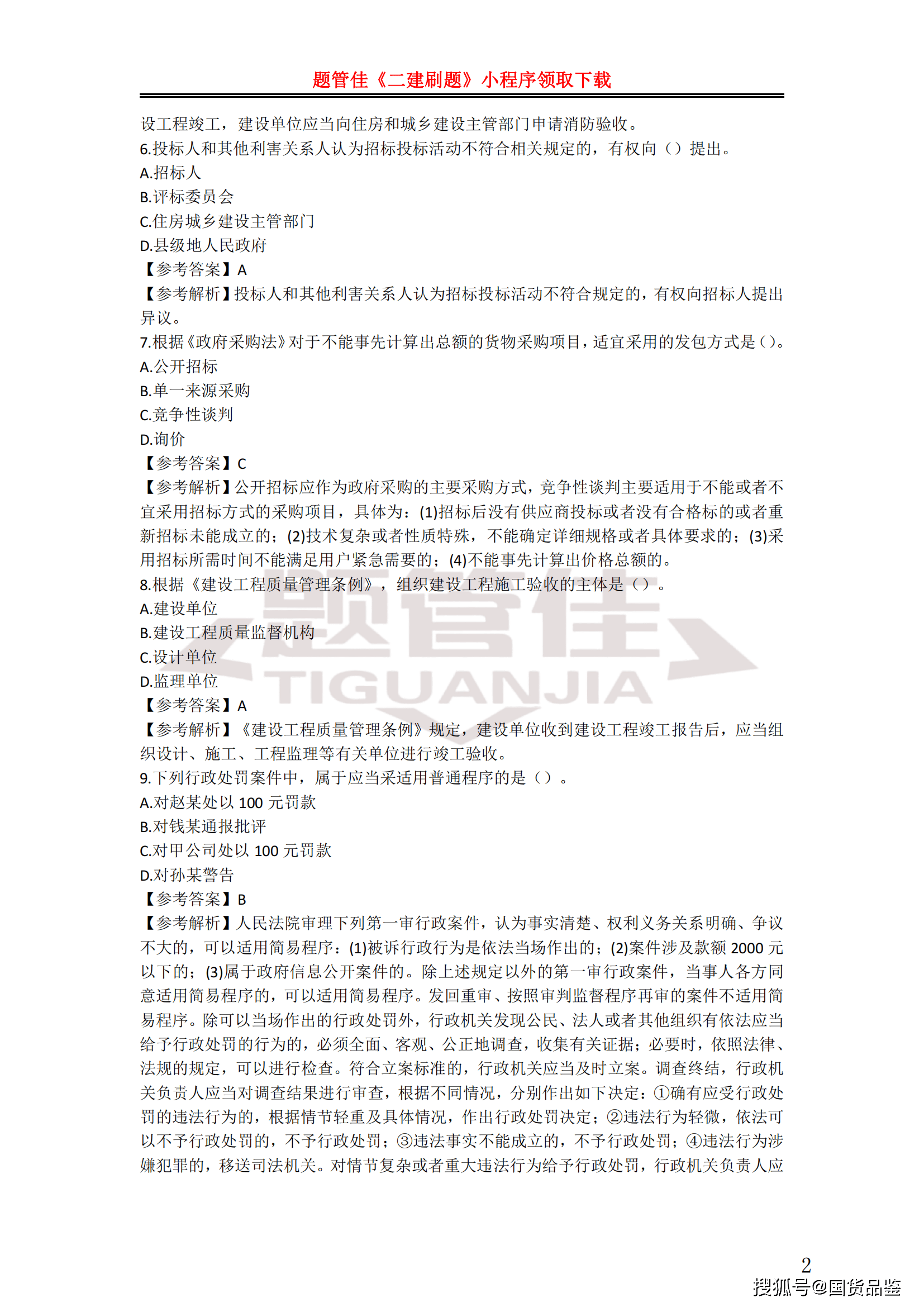 题管佳《二建刷题》小程序领取下载

设工程竣工，建设单位应当向住房和城乡建设主管部门申请消防验收。
6.投标人和其他利害关系人认为招标投标活动不符合相关规定的，有权向（）提出。
A.招标人
B.评标委员会
C.住房城乡建设主管部门
D.县级地人民政府
【参考答案】A
【参考解析】投标人和其他利害关系人认为招标投标活动不符合规定的，有权向招标人提出异议。
7.根据《政府采购法》对于不能事先计算出总额的货物采购项目，适宜采用的发包方式是（）。
A.公开招标
B.单一来源采购
C.竞争性谈判
D.询价
【参考答案】C
【参考解析】公开招标应作为政府采购的主要采购方式，竞争性谈判主要适用于不能或者不宜采用招标方式的采购项目，具体为：(1)招标后没有供应商投标或者没有合格标的或者重新招标未能成立的；(2)技术复杂或者性质特殊，不能确定详细规格或者具体要求的；(3)采用招标所需时间不能满足用户紧急需要的；(4)不能事先计算出价格总额的。
8.根据《建设工程质量管理条例》，组织建设工程施工验收的主体是（）。
A.建设单位
B.建设工程质量监督机构
C.设计单位
D.监理单位
【参考答案】A
【参考解析】《建设工程质量管理条例》规定，建设单位收到建设工程竣工报告后，应当组织设计、施工、工程监理等有关单位进行竣工验收。
9.下列行政处罚案件中，属于应当采适用普通程序的是（）。
A.对赵某处以 100 元罚款
B.对钱某通报批评
C.对甲公司处以 100 元罚款
D.对孙某警告
【参考答案】B
【参考解析】人民法院审理下列第一审行政案件，认为事实清楚、权利义务关系明确、争议不大的，可以适用简易程序：(1)被诉行政行为是依法当场作出的；(2)案件涉及款额 2000 元以下的；(3)属于政府信息公开案件的。除上述规定以外的第一审行政案件，当事人各方同意适用简易程序的，可以适用简易程序。发回重审、按照审判监督程序再审的案件不适用简易程序。除可以当场作出的行政处罚外，行政机关发现公民、法人或者其他组织有依法应当给予行政处罚的行为的，必须全面、客观、公正地调查，收集有关证据；必要时，依照法律、法规的规定，可以进行检查。符合立案标准的，行政机关应当及时立案。调查终结，行政机关负责人应当对调查结果进行审查，根据不同情况，分别作出如下决定：①确有应受行政处罚的违法行为的，根据情节轻重及具体情况，作出行政处罚决定；②违法行为轻微，依法可以不予行政处罚的，不予行政处罚；③违法事实不能成立的，不予行政处罚；④违法行为涉嫌犯罪的，移送司法机关。对情节复杂或者重大违法行为给予行政处罚，行政机关负责人应

题管佳
TIGUANJIA

2
搜狐号@国货品鉴